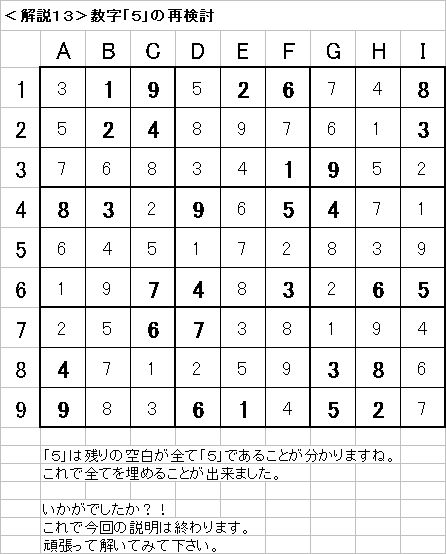 ＜解説13＞数字「5」の再検討

|  | A | B | C | D | E | F | G | H | I |
|---|---|---|---|---|---|---|---|---|---|
| 1 | 3 | 1 | 9 | 5 | 2 | 6 | 7 | 4 | 8 |
| 2 | 5 | 2 | 4 | 8 | 9 | 7 | 6 | 1 | 3 |
| 3 | 7 | 6 | 8 | 3 | 4 | 1 | 9 | 5 | 2 |
| 4 | 8 | 3 | 2 | 9 | 6 | 5 | 4 | 7 | 1 |
| 5 | 6 | 4 | 5 | 1 | 7 | 2 | 8 | 3 | 9 |
| 6 | 1 | 9 | 7 | 4 | 8 | 3 | 2 | 6 | 5 |
| 7 | 2 | 5 | 6 | 7 | 3 | 8 | 1 | 9 | 4 |
| 8 | 4 | 7 | 1 | 2 | 5 | 9 | 3 | 8 | 6 |
| 9 | 9 | 8 | 3 | 6 | 1 | 4 | 5 | 2 | 7 |

「5」は残りの空白が全て「5」であることが分かりますね。
これで全てを埋めることが出来ました。

いかがでしたか？！
これで今回の説明は終わります。
頑張って解いてみて下さい。